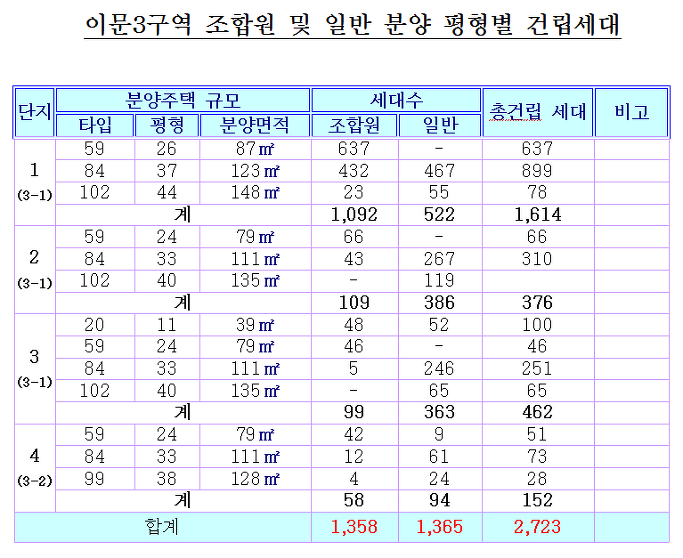 이문3구역 조합원 및 일반 분양 평형별 건립세대

| 단지 | 분양주택 규모 | | | 세대수 | | 총건립 세대 | 비고 |
|---|---|---|---|---|---|---|---|
| | 타입 | 평형 | 분양면적 | 조합원 | 일반 | | |
| 1 (3-1) | 59 | 26 | 87㎡ | 637 | - | 637 | |
| | 84 | 37 | 123㎡ | 432 | 467 | 899 | |
| | 102 | 44 | 148㎡ | 23 | 55 | 78 | |
| | 계 | | | 1,092 | 522 | 1,614 | |
| 2 (3-1) | 59 | 24 | 79㎡ | 66 | - | 66 | |
| | 84 | 33 | 111㎡ | 43 | 267 | 310 | |
| | 102 | 40 | 135㎡ | - | 119 | | |
| | 계 | | | 109 | 386 | 376 | |
| 3 (3-1) | 20 | 11 | 39㎡ | 48 | 52 | 100 | |
| | 59 | 24 | 79㎡ | 46 | - | 46 | |
| | 84 | 33 | 111㎡ | 5 | 246 | 251 | |
| | 102 | 40 | 135㎡ | - | 65 | 65 | |
| | 계 | | | 99 | 363 | 462 | |
| 4 (3-2) | 59 | 24 | 79㎡ | 42 | 9 | 51 | |
| | 84 | 33 | 111㎡ | 12 | 61 | 73 | |
| | 99 | 38 | 128㎡ | 4 | 24 | 28 | |
| | 계 | | | 58 | 94 | 152 | |
| 합계 | | | | 1,358 | 1,365 | 2,723 | |